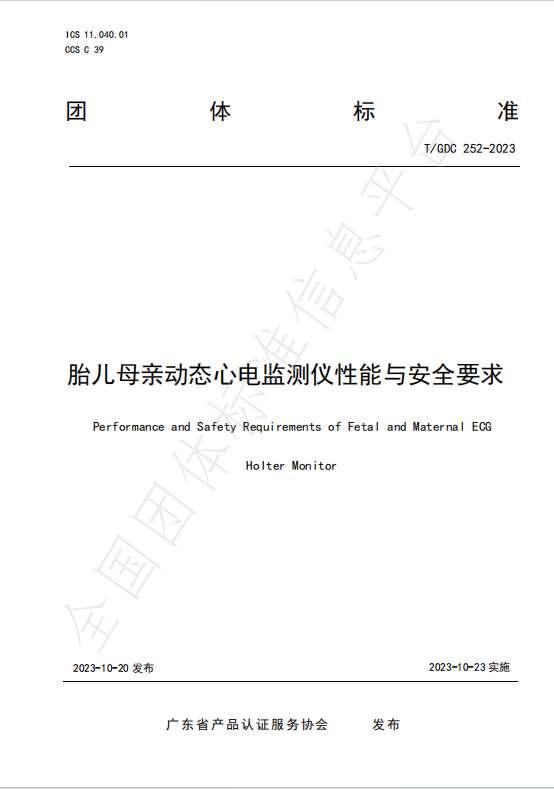 ICS 11.040.01
CCS C 39

团 体 标 准

T/GDC 252-2023

胎儿母亲动态心电监测仪性能与安全要求

Performance and Safety Requirements of Fetal and Maternal ECG Holter Monitor

2023-10-20发布

2023-10-23实施

广东省产品认证服务协会 发布

全国团体标准信息平台